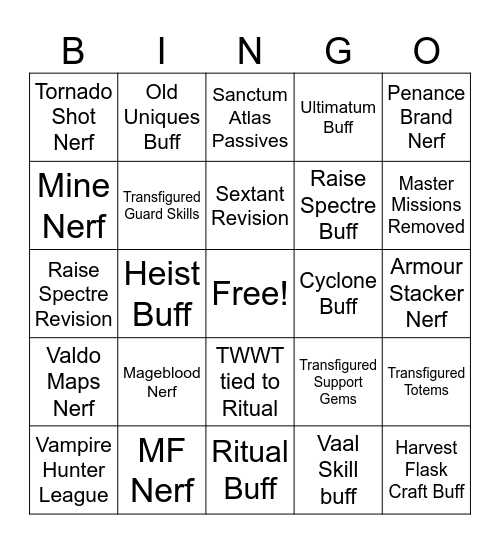 | B | I | N | G | O |
|---|---|---|---|---|
| Tornado Shot Nerf | Old Uniques Buff | Sanctum Atlas Passives | Ultimatum Buff | Penance Brand Nerf |
| Mine Nerf | Transfigured Guard Skills | Sextant Revision | Raise Spectre Buff | Master Missions Removed |
| Raise Spectre Revision | Heist Buff | Free! | Cyclone Buff | Armour Stacker Nerf |
| Valdo Maps Nerf | Mageblood Nerf | TWWT tied to Ritual | Transfigured Support Gems | Transfigured Totems |
| Vampire Hunter League | MF Nerf | Ritual Buff | Vaal Skill buff | Harvest Flask Craft Buff |